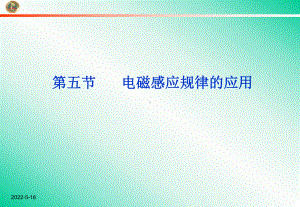 第五节　　电磁感应规律的应用

2022-5-16